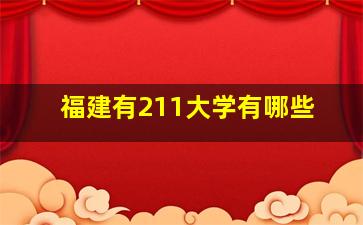 福建有211大学有哪些